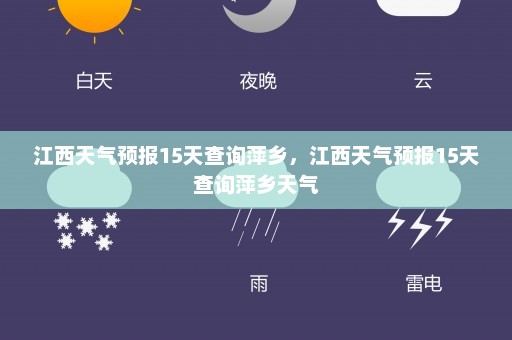 白天 夜晚 云

江西天气预报15天查询萍乡，江西天气预报15天查询萍乡天气

雨 雷电